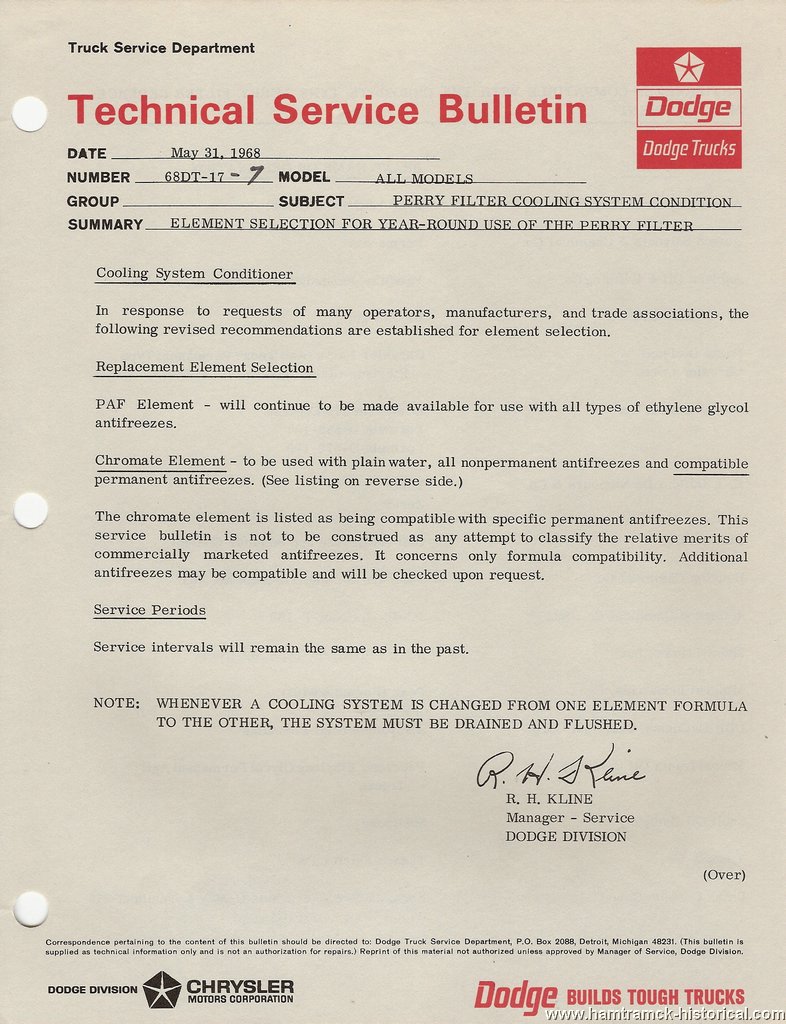 Truck Service Department

Technical Service Bulletin

Dodge
Dodge Trucks

DATE May 31, 1968
NUMBER 68DT-17-7 MODEL ALL MODELS
GROUP SUBJECT PERRY FILTER COOLING SYSTEM CONDITION
SUMMARY ELEMENT SELECTION FOR YEAR-ROUND USE OF THE PERRY FILTER

Cooling System Conditioner

In response to requests of many operators, manufacturers, and trade associations, the following revised recommendations are established for element selection.

Replacement Element Selection

PAF Element - will continue to be made available for use with all types of ethylene glycol antifreezes.

Chromate Element - to be used with plain water, all nonpermanent antifreezes and compatible permanent antifreezes. (See listing on reverse side.)

The chromate element is listed as being compatible with specific permanent antifreezes. This service bulletin is not to be construed as any attempt to classify the relative merits of commercially marketed antifreezes. It concerns only formula compatibility. Additional antifreezes may be compatible and will be checked upon request.

Service Periods

Service intervals will remain the same as in the past.

NOTE: WHENEVER A COOLING SYSTEM IS CHANGED FROM ONE ELEMENT FORMULA TO THE OTHER, THE SYSTEM MUST BE DRAINED AND FLUSHED.

R. H. Kline
R. H. KLINE
Manager - Service
DODGE DIVISION

(Over)

Correspondence pertaining to the content of this bulletin should be directed to: Dodge Truck Service Department, P.O. Box 2088, Detroit, Michigan 48231. (This bulletin is supplied as technical information only and is not an authorization for repairs.) Reprint of this material not authorized unless approved by Manager of Service, Dodge Division.

DODGE DIVISION CHRYSLER MOTORS CORPORATION

Dodge BUILDS TOUGH TRUCKS

www.hamtramck-historical.com